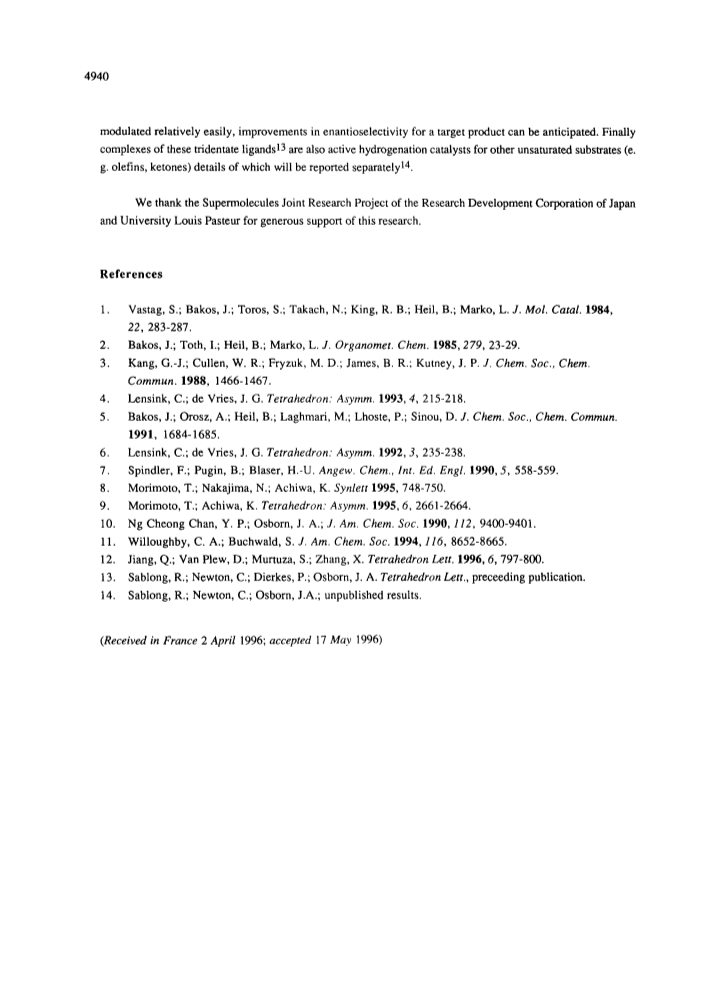 4940

modulated relatively easily, improvements in enantioselectivity for a target product can be anticipated. Finally complexes of these tridentate ligands$^{13}$ are also active hydrogenation catalysts for other unsaturated substrates (e. g. olefins, ketones) details of which will be reported separately$^{14}$.

We thank the Supermolecules Joint Research Project of the Research Development Corporation of Japan and University Louis Pasteur for generous support of this research.

References

1. Vastag, S.; Bakos, J.; Toros, S.; Takach, N.; King, R. B.; Heil, B.; Marko, L. J. Mol. Catal. 1984, 22, 283-287.
2. Bakos, J.; Toth, I.; Heil, B.; Marko, L. J. Organomet. Chem. 1985, 279, 23-29.
3. Kang, G.-J.; Cullen, W. R.; Fryzuk, M. D.; James, B. R.; Kutney, J. P. J. Chem. Soc., Chem. Commun. 1988, 1466-1467.
4. Lensink, C.; de Vries, J. G. Tetrahedron: Asymm. 1993, 4, 215-218.
5. Bakos, J.; Orosz, A.; Heil, B.; Laghmari, M.; Lhoste, P.; Sinou, D. J. Chem. Soc., Chem. Commun. 1991, 1684-1685.
6. Lensink, C.; de Vries, J. G. Tetrahedron: Asymm. 1992, 3, 235-238.
7. Spindler, F.; Pugin, B.; Blaser, H.-U. Angew. Chem., Int. Ed. Engl. 1990, 5, 558-559.
8. Morimoto, T.; Nakajima, N.; Achiwa, K. Synlett 1995, 748-750.
9. Morimoto, T.; Achiwa, K. Tetrahedron: Asymm. 1995, 6, 2661-2664.
10. Ng Cheong Chan, Y. P.; Osborn, J. A.; J. Am. Chem. Soc. 1990, 112, 9400-9401.
11. Willoughby, C. A.; Buchwald, S. J. Am. Chem. Soc. 1994, 116, 8652-8665.
12. Jiang, Q.; Van Plew, D.; Murtuza, S.; Zhang, X. Tetrahedron Lett. 1996, 6, 797-800.
13. Sablong, R.; Newton, C.; Dierkes, P.; Osborn, J. A. Tetrahedron Lett., preceeding publication.
14. Sablong, R.; Newton, C.; Osborn, J.A.; unpublished results.

(Received in France 2 April 1996; accepted 17 May 1996)